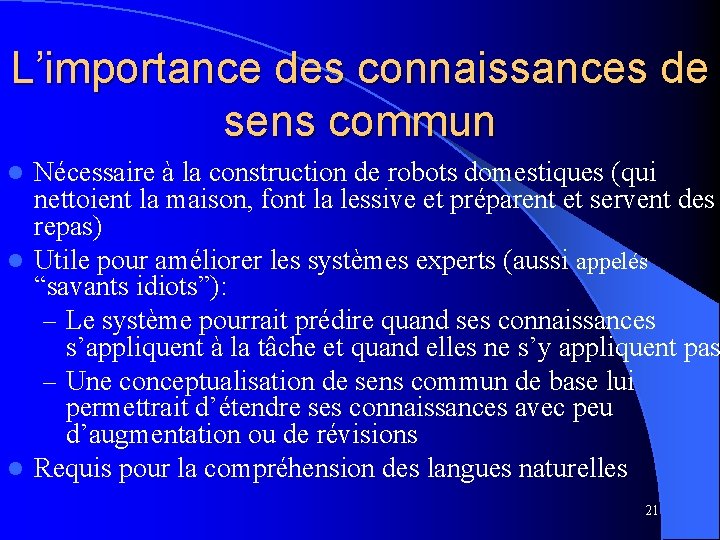 L’importance des connaissances de sens commun

- Nécessaire à la construction de robots domestiques (qui nettoient la maison, font la lessive et préparent et servent des repas)
- Utile pour améliorer les systèmes experts (aussi appelés “savants idiots”):
  – Le système pourrait prédire quand ses connaissances s’appliquent à la tâche et quand elles ne s’y appliquent pas
  – Une conceptualisation de sens commun de base lui permettrait d’étendre ses connaissances avec peu d’augmentation ou de révisions
- Requis pour la compréhension des langues naturelles

21